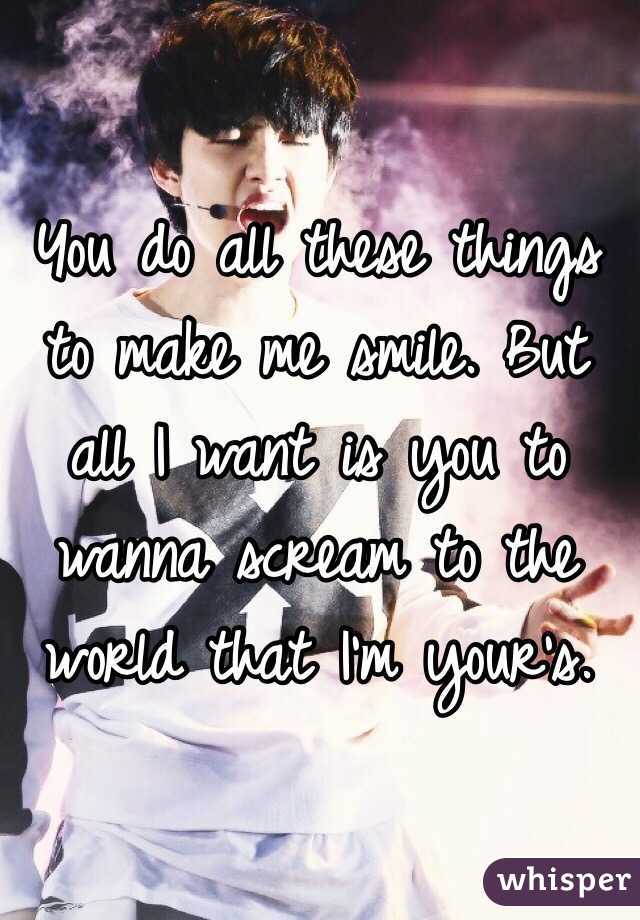 You do all these things to make me smile. But all I want is you to wanna scream to the world that I'm your's.

whisper